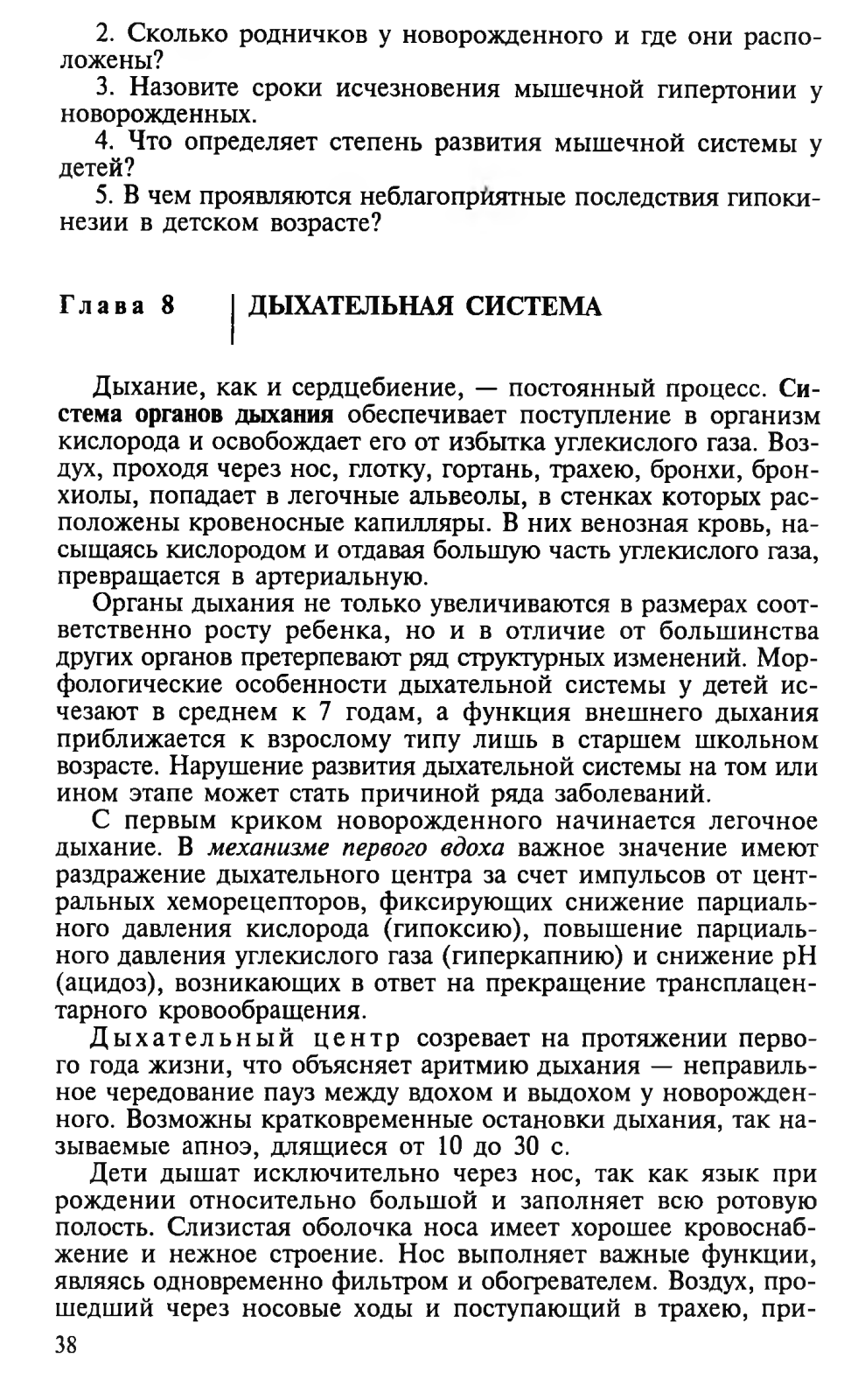 2. Сколько родничков у новорожденного и где они расположены?

3. Назовите сроки исчезновения мышечной гипертонии у новорожденных.

4. Что определяет степень развития мышечной системы у детей?

5. В чем проявляются неблагоприятные последствия гипокинезии в детском возрасте?

Глава 8 ДЫХАТЕЛЬНАЯ СИСТЕМА

Дыхание, как и сердцебиение, — постоянный процесс. Система органов дыхания обеспечивает поступление в организм кислорода и освобождает его от избытка углекислого газа. Воздух, проходя через нос, глотку, гортань, трахею, бронхи, бронхиолы, попадает в легочные альвеолы, в стенках которых расположены кровеносные капилляры. В них венозная кровь, насыщаясь кислородом и отдавая большую часть углекислого газа, превращается в артериальную.

Органы дыхания не только увеличиваются в размерах соответственно росту ребенка, но и в отличие от большинства других органов претерпевают ряд структурных изменений. Морфологические особенности дыхательной системы у детей исчезают в среднем к 7 годам, а функция внешнего дыхания приближается к взрослому типу лишь в старшем школьном возрасте. Нарушение развития дыхательной системы на том или ином этапе может стать причиной ряда заболеваний.

С первым криком новорожденного начинается легочное дыхание. В механизме первого вдоха важное значение имеют раздражение дыхательного центра за счет импульсов от центральных хеморецепторов, фиксирующих снижение парциального давления кислорода (гипоксию), повышение парциального давления углекислого газа (гиперкапнию) и снижение pH (ацидоз), возникающих в ответ на прекращение трансплацентарного кровообращения.

Дыхательный центр созревает на протяжении первого года жизни, что объясняет аритмию дыхания — неправильное чередование пауз между вдохом и выдохом у новорожденного. Возможны кратковременные остановки дыхания, так называемые апноэ, длящиеся от 10 до 30 с.

Дети дышат исключительно через нос, так как язык при рождении относительно большой и заполняет всю ротовую полость. Слизистая оболочка носа имеет хорошее кровоснабжение и нежное строение. Нос выполняет важные функции, являясь одновременно фильтром и обогревателем. Воздух, прошедший через носовые ходы и поступающий в трахею, при-

38